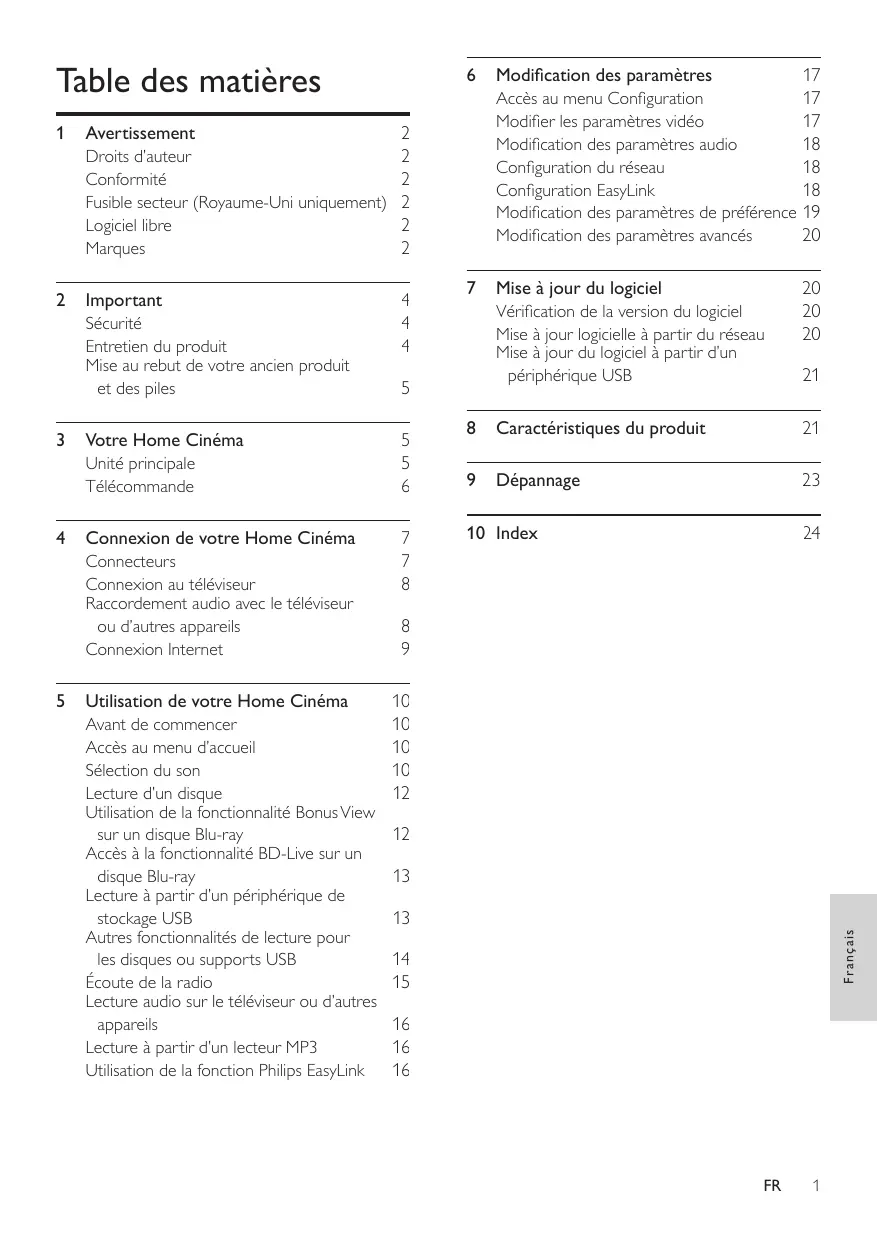 Table des matières

1 Avertissement 2
Droits d'auteur 2
Conformité 2
Fusible secteur (Royaume-Uni uniquement) 2
Logiciel libre 2
Marques 2

2 Important 4
Sécurité 4
Entretien du produit 4
Mise au rebut de votre ancien produit et des piles 5

3 Votre Home Cinéma 5
Unité principale 5
Télécommande 6

4 Connexion de votre Home Cinéma 7
Connecteurs 7
Connexion au téléviseur 8
Raccordement audio avec le téléviseur ou d'autres appareils 8
Connexion Internet 9

5 Utilisation de votre Home Cinéma 10
Avant de commencer 10
Accès au menu d'accueil 10
Sélection du son 10
Lecture d'un disque 12
Utilisation de la fonctionnalité Bonus View sur un disque Blu-ray 12
Accès à la fonctionnalité BD-Live sur un disque Blu-ray 13
Lecture à partir d'un périphérique de stockage USB 13
Autres fonctionnalités de lecture pour les disques ou supports USB 14
Écoute de la radio 15
Lecture audio sur le téléviseur ou d'autres appareils 16
Lecture à partir d'un lecteur MP3 16
Utilisation de la fonction Philips EasyLink 16

6 Modification des paramètres 17
Accès au menu Configuration 17
Modifier les paramètres vidéo 17
Modification des paramètres audio 18
Configuration du réseau 18
Configuration EasyLink 18
Modification des paramètres de préférence 19
Modification des paramètres avancés 20

7 Mise à jour du logiciel 20
Vérification de la version du logiciel 20
Mise à jour logicielle à partir du réseau 20
Mise à jour du logiciel à partir d'un périphérique USB 21

8 Caractéristiques du produit 21

9 Dépannage 23

10 Index 24

Français

FR 1